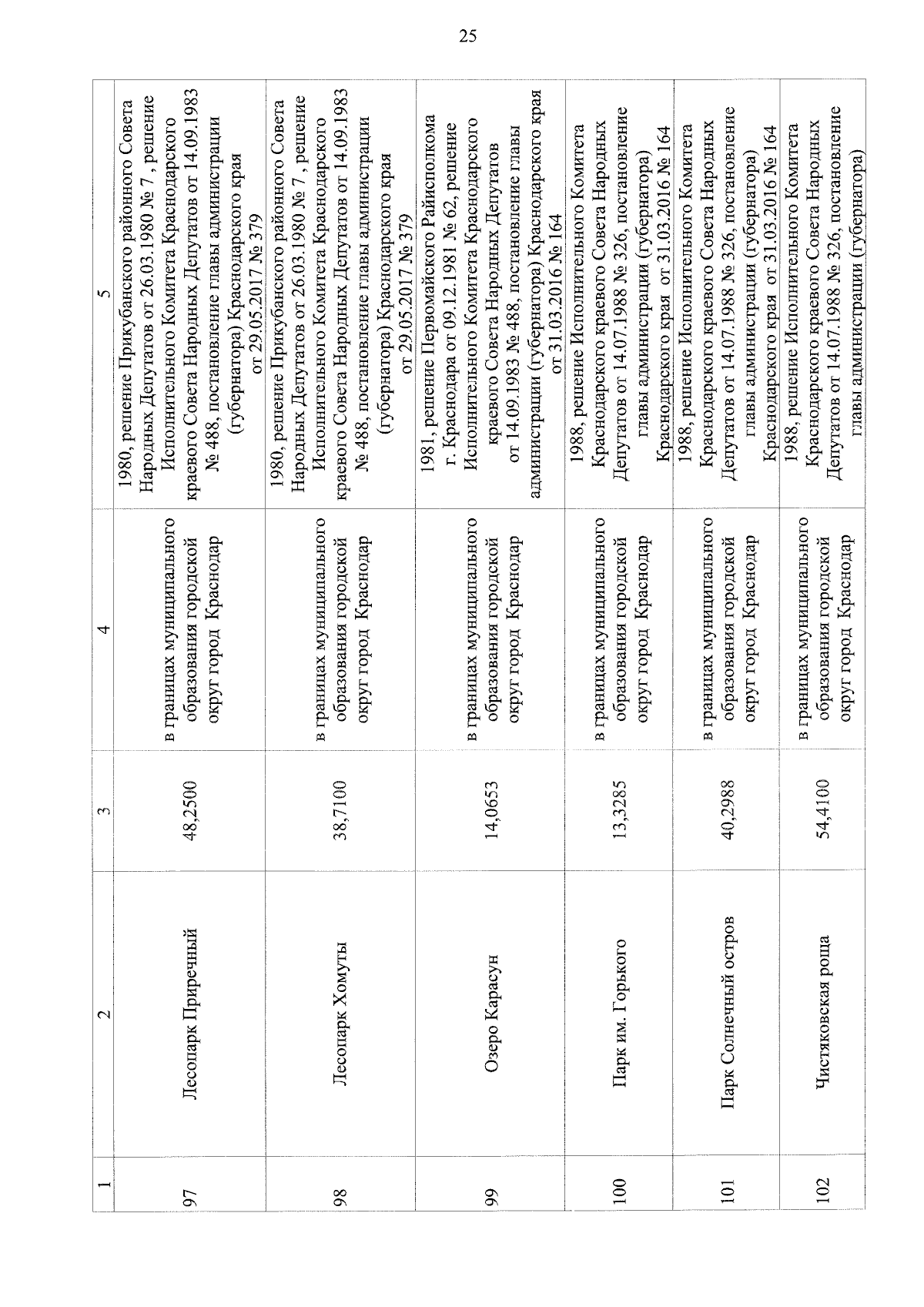 25

| 1 | 2 | 3 | 4 | 5 |
|---|---|---|---|---|
| 97 | Лесопарк Приречный | 48,2500 | в границах муниципального образования городской округ город Краснодар | 1980, решение Прикубанского районного Совета Народных Депутатов от 26.03.1980 № 7 , решение Исполнительного Комитета Краснодарского краевого Совета Народных Депутатов от 14.09.1983 № 488, постановление главы администрации (губернатора) Краснодарского края от 29.05.2017 № 379 |
| 98 | Лесопарк Хомуты | 38,7100 | в границах муниципального образования городской округ город Краснодар | 1980, решение Прикубанского районного Совета Народных Депутатов от 26.03.1980 № 7 , решение Исполнительного Комитета Краснодарского краевого Совета Народных Депутатов от 14.09.1983 № 488, постановление главы администрации (губернатора) Краснодарского края от 29.05.2017 № 379 |
| 99 | Озеро Карасун | 14,0653 | в границах муниципального образования городской округ город Краснодар | 1981, решение Первомайского Райисполкома г. Краснодара от 09.12.1981 № 62, решение Исполнительного Комитета Краснодарского краевого Совета Народных Депутатов от 14.09.1983 № 488, постановление главы администрации (губернатора) Краснодарского края от 31.03.2016 № 164 |
| 100 | Парк им. Горького | 13,3285 | в границах муниципального образования городской округ город Краснодар | 1988, решение Исполнительного Комитета Краснодарского краевого Совета Народных Депутатов от 14.07.1988 № 326, постановление главы администрации (губернатора) Краснодарского края от 31.03.2016 № 164 |
| 101 | Парк Солнечный остров | 40,2988 | в границах муниципального образования городской округ город Краснодар | 1988, решение Исполнительного Комитета Краснодарского краевого Совета Народных Депутатов от 14.07.1988 № 326, постановление главы администрации (губернатора) Краснодарского края от 31.03.2016 № 164 |
| 102 | Чистяковская роща | 54,4100 | в границах муниципального образования городской округ город Краснодар | 1988, решение Исполнительного Комитета Краснодарского краевого Совета Народных Депутатов от 14.07.1988 № 326, постановление главы администрации (губернатора) |